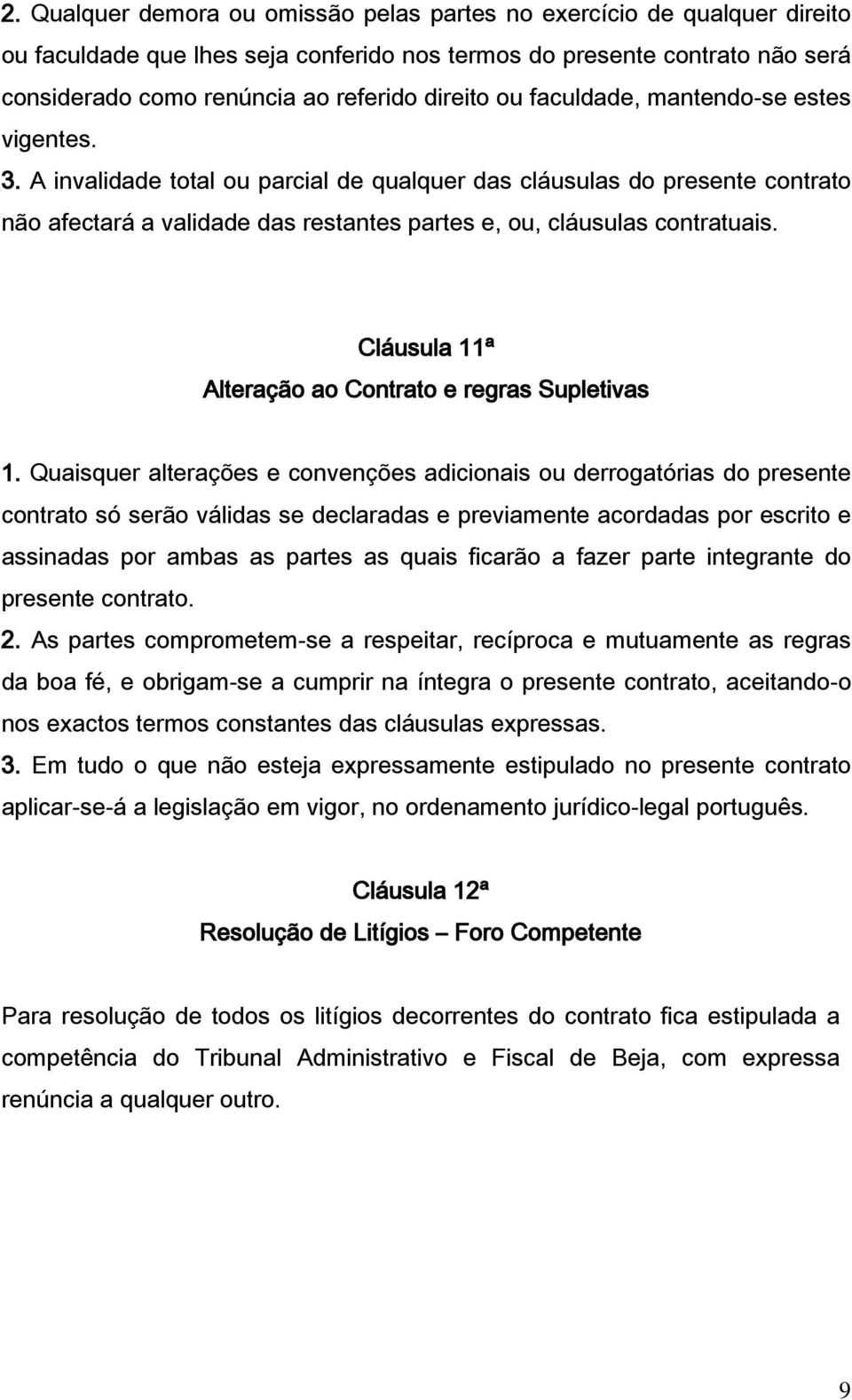 2. Qualquer demora ou omissão pelas partes no exercício de qualquer direito ou faculdade que lhes seja conferido nos termos do presente contrato não será considerado como renúncia ao referido direito ou faculdade, mantendo-se estes vigentes.

3. A invalidade total ou parcial de qualquer das cláusulas do presente contrato não afectará a validade das restantes partes e, ou, cláusulas contratuais.

Cláusula 11ª

Alteração ao Contrato e regras Supletivas

1. Quaisquer alterações e convenções adicionais ou derrogatórias do presente contrato só serão válidas se declaradas e previamente acordadas por escrito e assinadas por ambas as partes as quais ficarão a fazer parte integrante do presente contrato.

2. As partes comprometem-se a respeitar, recíproca e mutuamente as regras da boa fé, e obrigam-se a cumprir na íntegra o presente contrato, aceitando-o nos exactos termos constantes das cláusulas expressas.

3. Em tudo o que não esteja expressamente estipulado no presente contrato aplicar-se-á a legislação em vigor, no ordenamento jurídico-legal português.

Cláusula 12ª

Resolução de Litígios – Foro Competente

Para resolução de todos os litígios decorrentes do contrato fica estipulada a competência do Tribunal Administrativo e Fiscal de Beja, com expressa renúncia a qualquer outro.

9